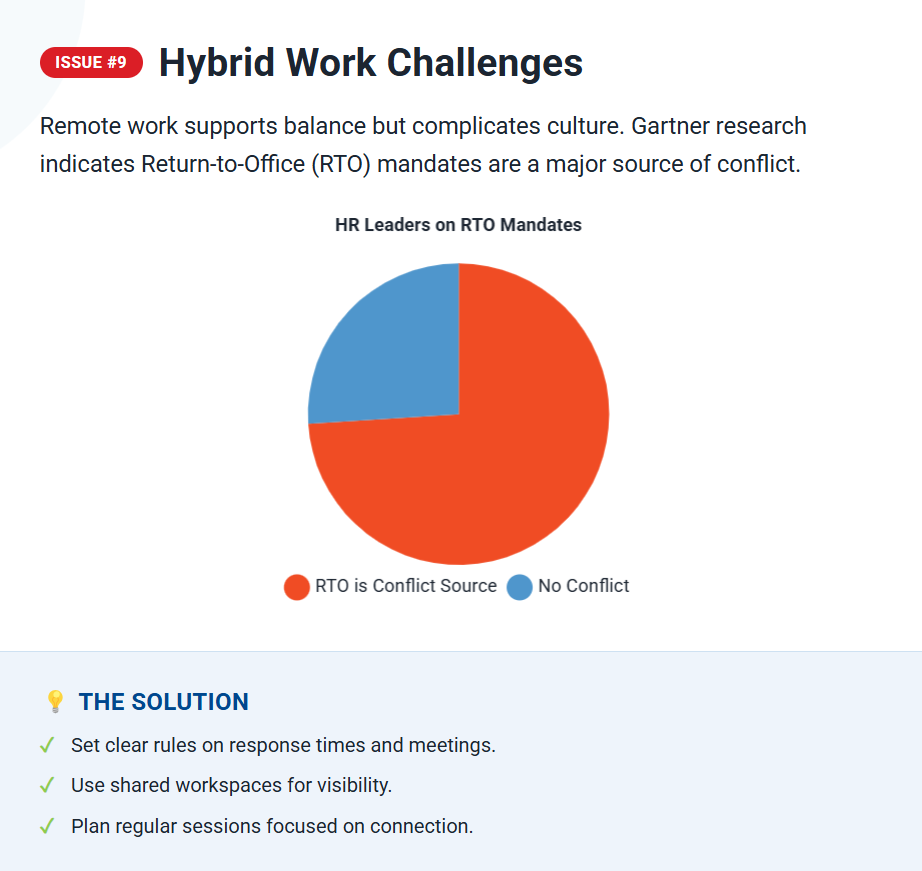 ISSUE #9 Hybrid Work Challenges

Remote work supports balance but complicates culture. Gartner research indicates Return-to-Office (RTO) mandates are a major source of conflict.

HR Leaders on RTO Mandates

RTO is Conflict Source No Conflict

💡 THE SOLUTION

✓ Set clear rules on response times and meetings.

✓ Use shared workspaces for visibility.

✓ Plan regular sessions focused on connection.